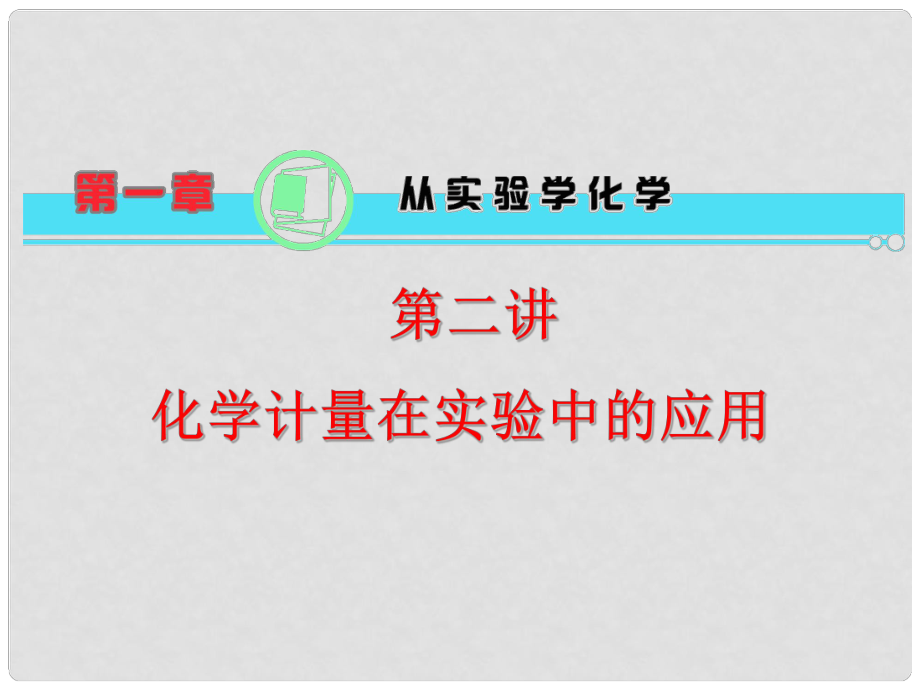 第一章 从实验学化学

第二讲

化学计量在实验中的应用